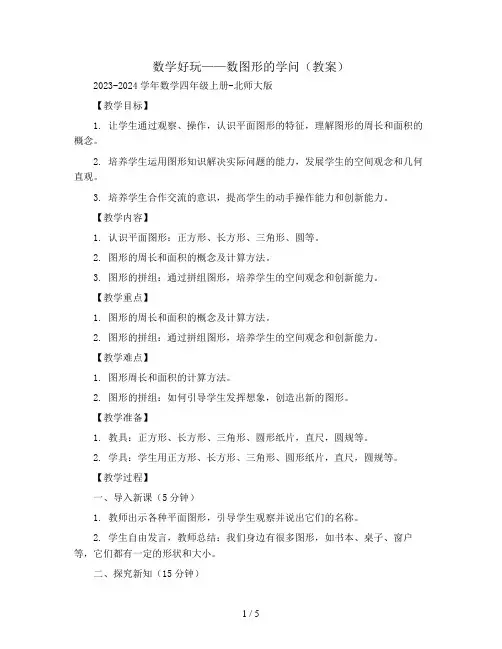 数学好玩——数图形的学问（教案）

2023-2024 学年数学四年级上册-北师大版

【教学目标】

1. 让学生通过观察、操作，认识平面图形的特征，理解图形的周长和面积的概念。

2. 培养学生运用图形知识解决实际问题的能力，发展学生的空间观念和几何直观。

3. 培养学生合作交流的意识，提高学生的动手操作能力和创新能力。

【教学内容】

1. 认识平面图形：正方形、长方形、三角形、圆等。

2. 图形的周长和面积的概念及计算方法。

3. 图形的拼组：通过拼组图形，培养学生的空间观念和创新能力。

【教学重点】

1. 图形的周长和面积的概念及计算方法。

2. 图形的拼组：通过拼组图形，培养学生的空间观念和创新能力。

【教学难点】

1. 图形周长和面积的计算方法。

2. 图形的拼组：如何引导学生发挥想象，创造出新的图形。

【教学准备】

1. 教具：正方形、长方形、三角形、圆形纸片，直尺，圆规等。

2. 学具：学生用正方形、长方形、三角形、圆形纸片，直尺，圆规等。

【教学过程】

一、导入新课（5 分钟）

1. 教师出示各种平面图形，引导学生观察并说出它们的名称。

2. 学生自由发言，教师总结：我们身边有很多图形，如书本、桌子、窗户等，它们都有一定的形状和大小。

二、探究新知（15 分钟）

1 / 5